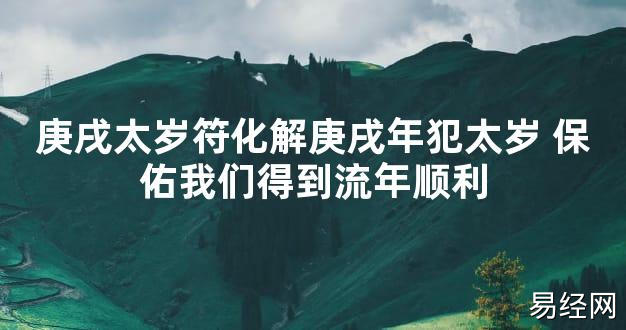 庚戌太岁符化解庚戌年犯太岁 保佑我们得到流年顺利

易经网